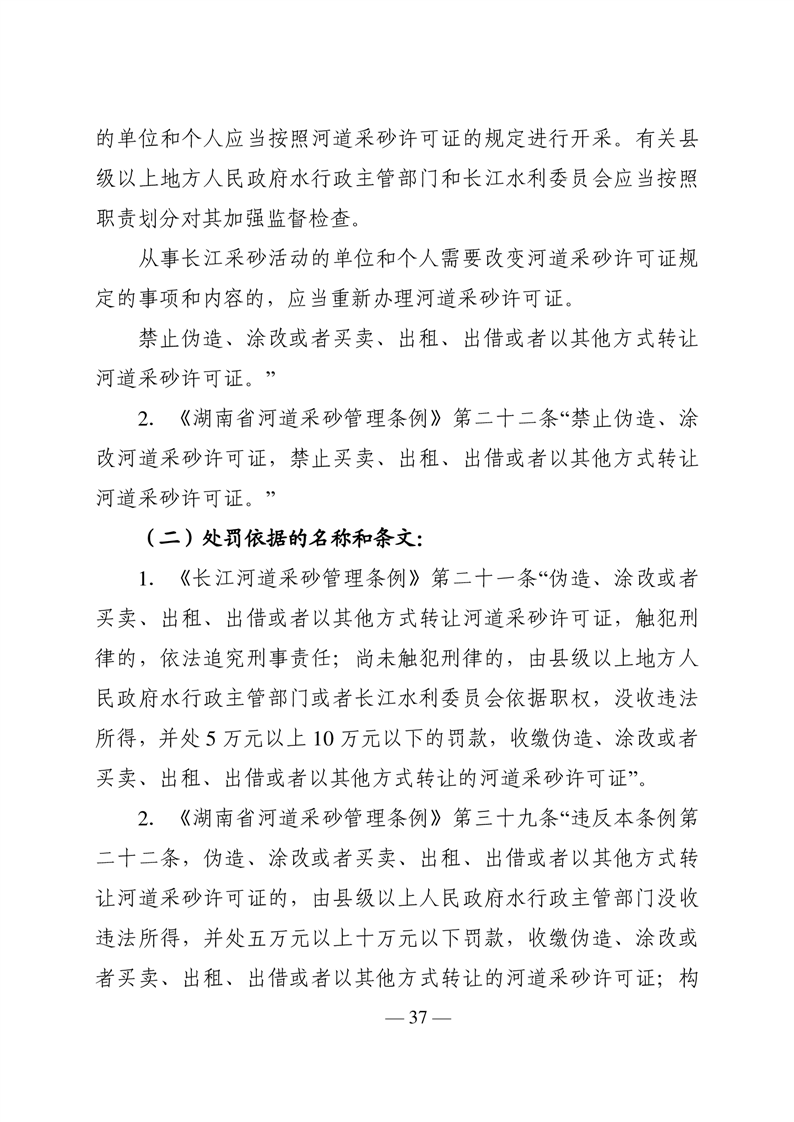 的单位和个人应当按照河道采砂许可证的规定进行开采。有关县级以上地方人民政府水行政主管部门和长江水利委员会应当按照职责划分对其加强监督检查。

从事长江采砂活动的单位和个人需要改变河道采砂许可证规定的事项和内容的，应当重新办理河道采砂许可证。

禁止伪造、涂改或者买卖、出租、出借或者以其他方式转让河道采砂许可证。”

2.《湖南省河道采砂管理条例》第二十二条“禁止伪造、涂改河道采砂许可证，禁止买卖、出租、出借或者以其他方式转让河道采砂许可证。”

（二）处罚依据的名称和条文：

1.《长江河道采砂管理条例》第二十一条“伪造、涂改或者买卖、出租、出借或者以其他方式转让河道采砂许可证，触犯刑律的，依法追究刑事责任；尚未触犯刑律的，由县级以上地方人民政府水行政主管部门或者长江水利委员会依据职权，没收违法所得，并处5万元以上10万元以下的罚款，收缴伪造、涂改或者买卖、出租、出借或者以其他方式转让的河道采砂许可证”。

2.《湖南省河道采砂管理条例》第三十九条“违反本条例第二十二条，伪造、涂改或者买卖、出租、出借或者以其他方式转让河道采砂许可证的，由县级以上人民政府水行政主管部门没收违法所得，并处五万元以上十万元以下罚款，收缴伪造、涂改或者买卖、出租、出借或者以其他方式转让的河道采砂许可证；构

— 37 —